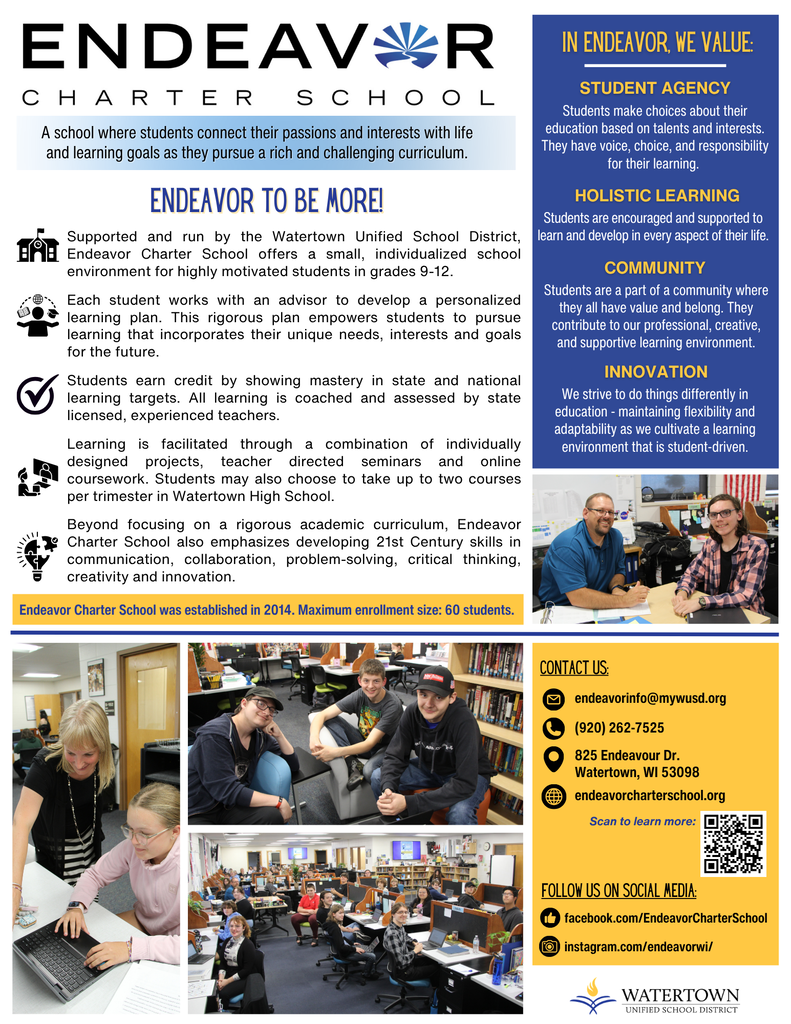 ENDEAVOR
CHARTER SCHOOL

A school where students connect their passions and interests with life and learning goals as they pursue a rich and challenging curriculum.

ENDEAVOR TO BE MORE!

Supported and run by the Watertown Unified School District, Endeavor Charter School offers a small, individualized school environment for highly motivated students in grades 9-12.

Each student works with an advisor to develop a personalized learning plan. This rigorous plan empowers students to pursue learning that incorporates their unique needs, interests and goals for the future.

Students earn credit by showing mastery in state and national learning targets. All learning is coached and assessed by state licensed, experienced teachers.

Learning is facilitated through a combination of individually designed projects, teacher directed seminars and online coursework. Students may also choose to take up to two courses per trimester in Watertown High School.

Beyond focusing on a rigorous academic curriculum, Endeavor Charter School also emphasizes developing 21st Century skills in communication, collaboration, problem-solving, critical thinking, creativity and innovation.

Endeavor Charter School was established in 2014. Maximum enrollment size: 60 students.

IN ENDEAVOR, WE VALUE:

STUDENT AGENCY
Students make choices about their education based on talents and interests. They have voice, choice, and responsibility for their learning.

HOLISTIC LEARNING
Students are encouraged and supported to learn and develop in every aspect of their life.

COMMUNITY
Students are a part of a community where they all have value and belong. They contribute to our professional, creative, and supportive learning environment.

INNOVATION
We strive to do things differently in education - maintaining flexibility and adaptability as we cultivate a learning environment that is student-driven.

CONTACT US:
endeavorinfo@mywusd.org
(920) 262-7525
825 Endeavour Dr.
Watertown, WI 53098
endeavorcharterschool.org
Scan to learn more:

FOLLOW US ON SOCIAL MEDIA:
facebook.com/EndeavorCharterSchool
instagram.com/endeavorwi/

WATERTOWN
UNIFIED SCHOOL DISTRICT